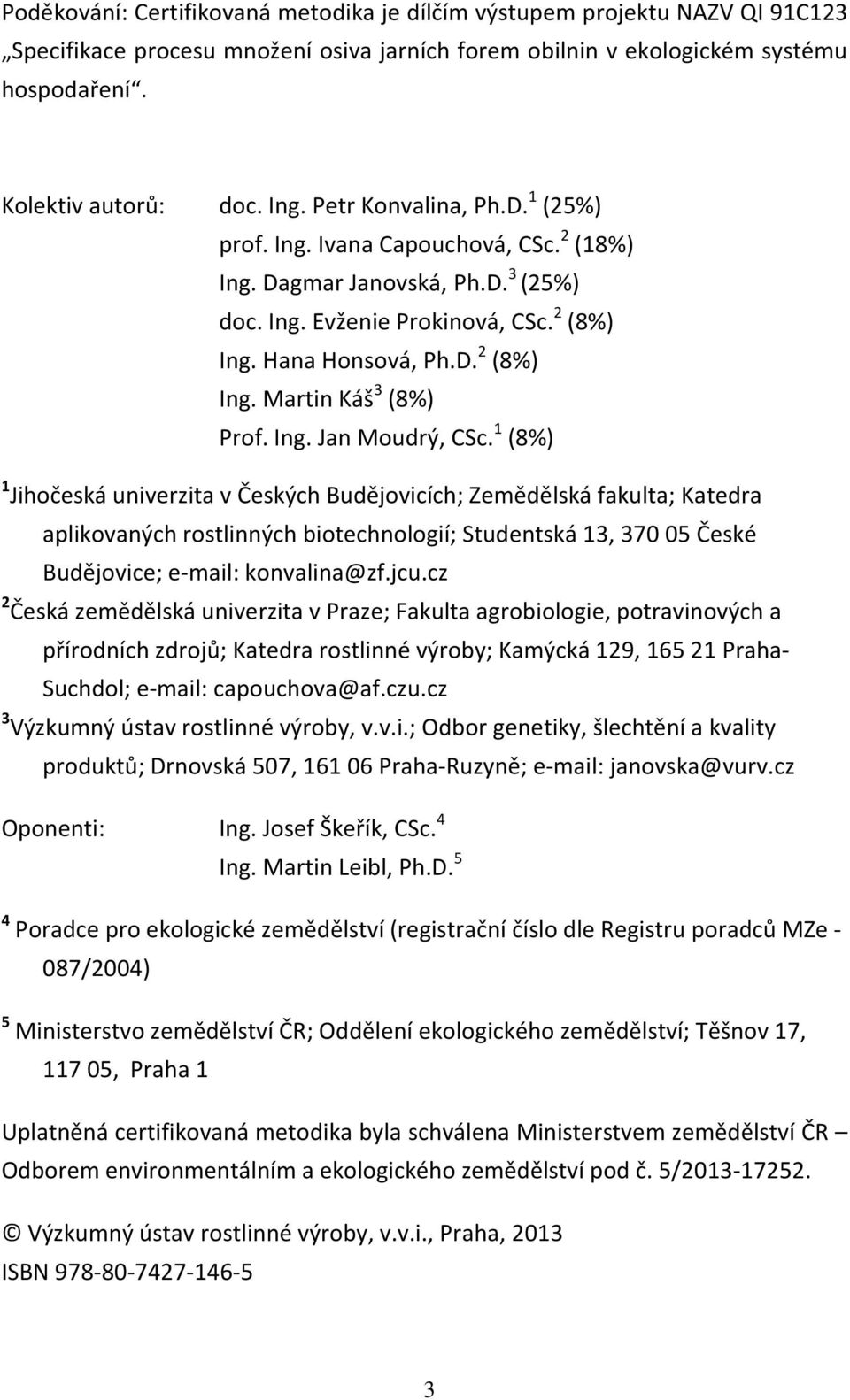 Poděkování: Certifikovaná metodika je dílčím výstupem projektu NAZV QI 91C123 „Specifikace procesu množení osiva jarních forem obilnin v ekologickém systému hospodaření“.

Kolektiv autorů: doc. Ing. Petr Konvalina, Ph.D.$^1$ (25%)
prof. Ing. Ivana Capouchová, CSc.$^2$ (18%)
Ing. Dagmar Janovská, Ph.D.$^3$ (25%)
doc. Ing. Evženie Prokinová, CSc.$^2$ (8%)
Ing. Hana Honsová, Ph.D.$^2$ (8%)
Ing. Martin Káš$^3$ (8%)
Prof. Ing. Jan Moudrý, CSc.$^1$ (8%)

$^1$Jihočeská univerzita v Českých Budějovicích; Zemědělská fakulta; Katedra aplikovaných rostlinných biotechnologií; Studentská 13, 370 05 České Budějovice; e-mail: konvalina@zf.jcu.cz
$^2$Česká zemědělská univerzita v Praze; Fakulta agrobiologie, potravinových a přírodních zdrojů; Katedra rostlinné výroby; Kamýcká 129, 165 21 Praha-Suchdol; e-mail: capouchova@af.czu.cz
$^3$Výzkumný ústav rostlinné výroby, v.v.i.; Odbor genetiky, šlechtění a kvality produktů; Drnovská 507, 161 06 Praha-Ruzyně; e-mail: janovska@vurv.cz

Oponenti: Ing. Josef Škeřík, CSc.$^4$
Ing. Martin Leibl, Ph.D.$^5$

$^4$ Poradce pro ekologické zemědělství (registrační číslo dle Registru poradců MZe - 087/2004)

$^5$ Ministerstvo zemědělství ČR; Oddělení ekologického zemědělství; Těšnov 17, 117 05, Praha 1

Uplatněná certifikovaná metodika byla schválena Ministerstvem zemědělství ČR – Odborem environmentálním a ekologického zemědělství pod č. 5/2013-17252.

© Výzkumný ústav rostlinné výroby, v.v.i., Praha, 2013
ISBN 978-80-7427-146-5

3